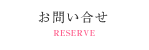 お問い合せ
RESERVE